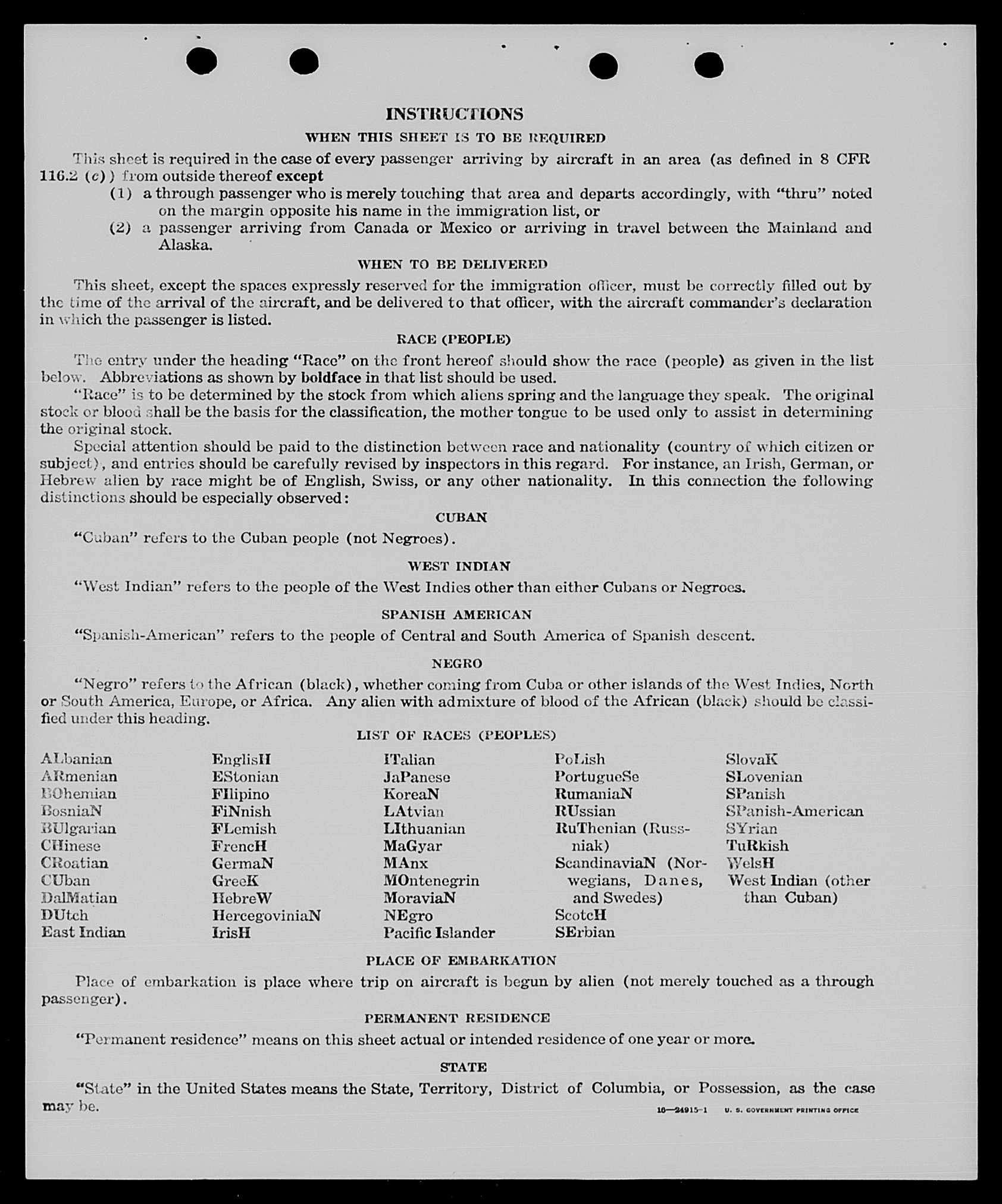 INSTRUCTIONS

WHEN THIS SHEET IS TO BE REQUIRED

This sheet is required in the case of every passenger arriving by aircraft in an area (as defined in 8 CFR 116.2 (c)) from outside thereof except

(1) a through passenger who is merely touching that area and departs accordingly, with "thru" noted on the margin opposite his name in the immigration list, or

(2) a passenger arriving from Canada or Mexico or arriving in travel between the Mainland and Alaska.

WHEN TO BE DELIVERED

This sheet, except the spaces expressly reserved for the immigration officer, must be correctly filled out by the time of the arrival of the aircraft, and be delivered to that officer, with the aircraft commander's declaration in which the passenger is listed.

RACE (PEOPLE)

The entry under the heading "Race" on the front hereof should show the race (people) as given in the list below. Abbreviations as shown by boldface in that list should be used.

"Race" is to be determined by the stock from which aliens spring and the language they speak. The original stock or blood shall be the basis for the classification, the mother tongue to be used only to assist in determining the original stock.

Special attention should be paid to the distinction between race and nationality (country of which citizen or subject), and entries should be carefully revised by inspectors in this regard. For instance, an Irish, German, or Hebrew alien by race might be of English, Swiss, or any other nationality. In this connection the following distinctions should be especially observed:

CUBAN

"Cuban" refers to the Cuban people (not Negroes).

WEST INDIAN

"West Indian" refers to the people of the West Indies other than either Cubans or Negroes.

SPANISH AMERICAN

"Spanish-American" refers to the people of Central and South America of Spanish descent.

NEGRO

"Negro" refers to the African (black), whether coming from Cuba or other islands of the West Indies, North or South America, Europe, or Africa. Any alien with admixture of blood of the African (black) should be classified under this heading.

LIST OF RACES (PEOPLES)

ALbanian
ARmenian
BOhemian
BosniaN
BUlgarian
CHinese
CRoatian
CUban
DalMatian
DUtch
East Indian

EnglisH
EStonian
FIlipino
FiNnish
FLemish
FrencH
GermaN
GreeK
HebreW
HercegoviniaN
IrisH

ITalian
JaPanese
KoreaN
LAtvian
LIthuanian
MaGyar
MAnx
MOntenegrin
MoraviaN
NEgro
Pacific Islander

PoLish
PortugueSe
RumaniaN
RUssian
RuThenian (Russniak)
ScandinaviaN (Norwegians, Danes, and Swedes)
ScotcH
SErbian

SlovaK
SLovenian
SPanish
SPanish-American
SYrian
TuRkish
WelsH
West Indian (other than Cuban)

PLACE OF EMBARKATION

Place of embarkation is place where trip on aircraft is begun by alien (not merely touched as a through passenger).

PERMANENT RESIDENCE

"Permanent residence" means on this sheet actual or intended residence of one year or more.

STATE

"State" in the United States means the State, Territory, District of Columbia, or Possession, as the case may be.

16—24915-1 U. S. GOVERNMENT PRINTING OFFICE